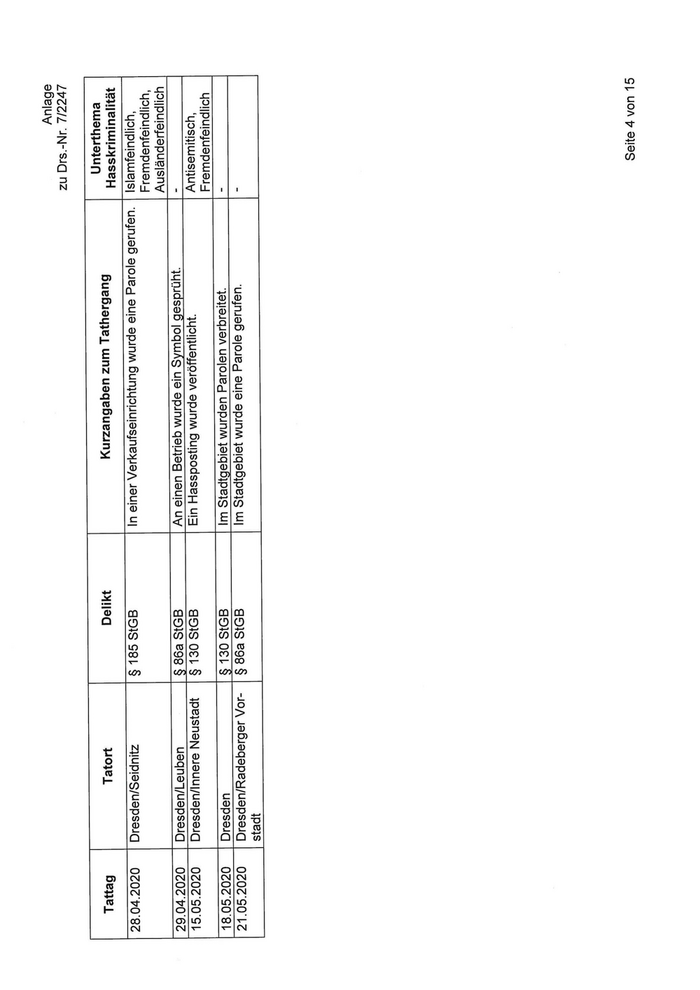 Anlage
zu Drs.-Nr. 7/2247

| Tattag | Tatort | Delikt | Kurzangaben zum Tathergang | Unterthema Hasskriminalität |
|---|---|---|---|---|
| 28.04.2020 | Dresden/Seidnitz | § 185 StGB | In einer Verkaufseinrichtung wurde eine Parole gerufen. | Islamfeindlich, Fremdenfeindlich, Ausländerfeindlich |
| 29.04.2020 | Dresden/Leuben | § 86a StGB | An einen Betrieb wurde ein Symbol gesprüht. | - |
| 15.05.2020 | Dresden/Innere Neustadt | § 130 StGB | Ein Hassposting wurde veröffentlicht. | Antisemitisch, Fremdenfeindlich |
| 18.05.2020 | Dresden | § 130 StGB | Im Stadtgebiet wurden Parolen verbreitet. | - |
| 21.05.2020 | Dresden/Radeberger Vorstadt | § 86a StGB | Im Stadtgebiet wurde eine Parole gerufen. | - |

Seite 4 von 15